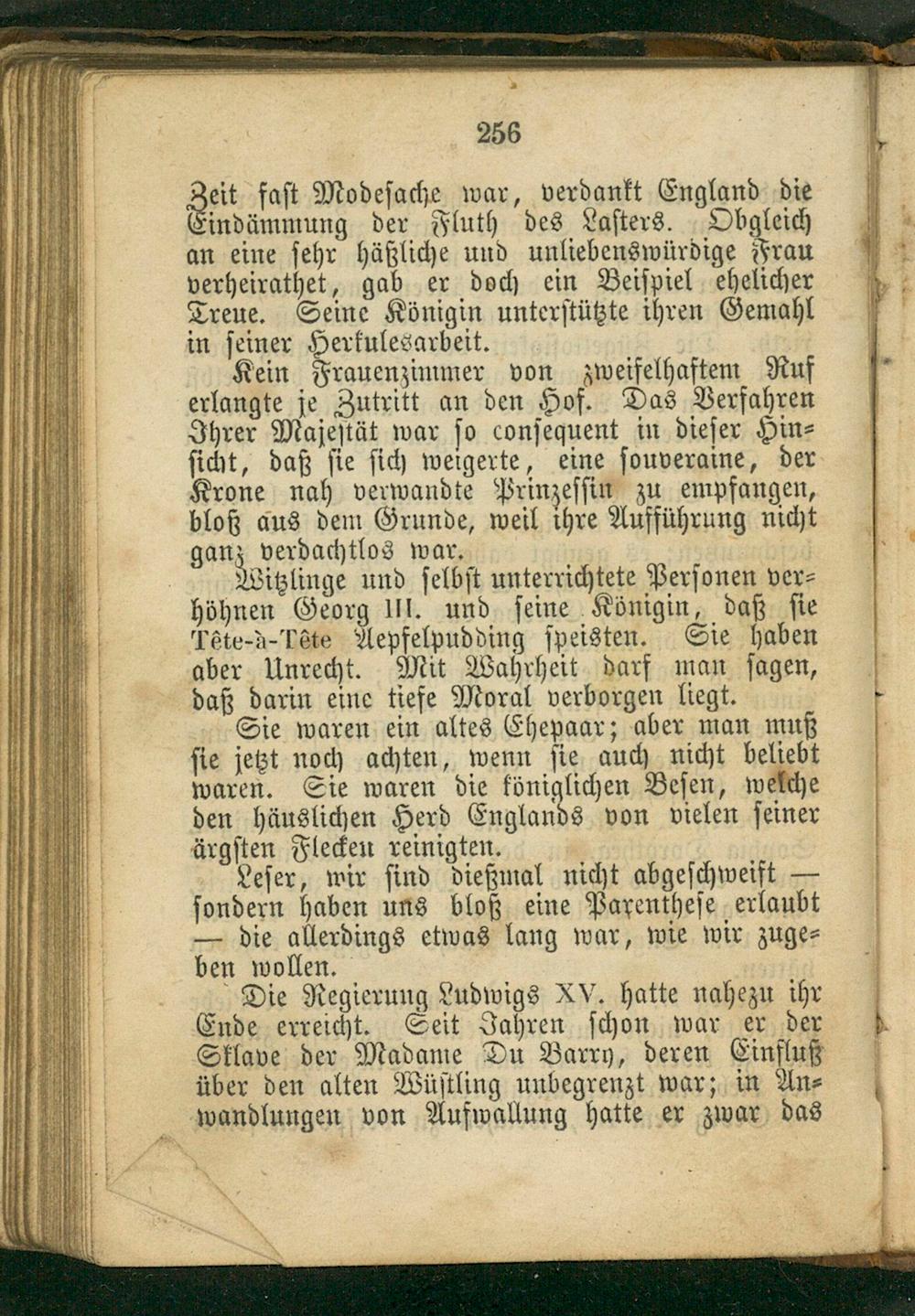 256

Zeit fast Modesache war, verdankt England die Eindämmung der Fluth des Lasters. Obgleich an eine sehr häßliche und unliebenswürdige Frau verheirathet, gab er doch ein Beispiel ehelicher Treue. Seine Königin unterstützte ihren Gemahl in seiner Herkulesarbeit.

Kein Frauenzimmer von zweifelhaftem Ruf erlangte je Zutritt an den Hof. Das Verfahren Ihrer Majestät war so consequent in dieser Hinsicht, daß sie sich weigerte, eine souveraine, der Krone nah verwandte Prinzessin zu empfangen, bloß aus dem Grunde, weil ihre Aufführung nicht ganz verdachtlos war.

Witzlinge und selbst unterrichtete Personen verhöhnen Georg III. und seine Königin, daß sie Tête-à-Tête Aepfelpudding speisten. Sie haben aber Unrecht. Mit Wahrheit darf man sagen, daß darin eine tiefe Moral verborgen liegt.

Sie waren ein altes Ehepaar; aber man muß sie jetzt noch achten, wenn sie auch nicht beliebt waren. Sie waren die königlichen Besen, welche den häuslichen Herd Englands von vielen seiner ärgsten Flecken reinigten.

Leser, wir sind dießmal nicht abgeschweift — sondern haben uns bloß eine Parenthese erlaubt — die allerdings etwas lang war, wie wir zugeben wollen.

Die Regierung Ludwigs XV. hatte nahezu ihr Ende erreicht. Seit Jahren schon war er der Sklave der Madame Du Barry, deren Einfluß über den alten Wüstling unbegrenzt war; in Anwandlungen von Aufwallung hatte er zwar das